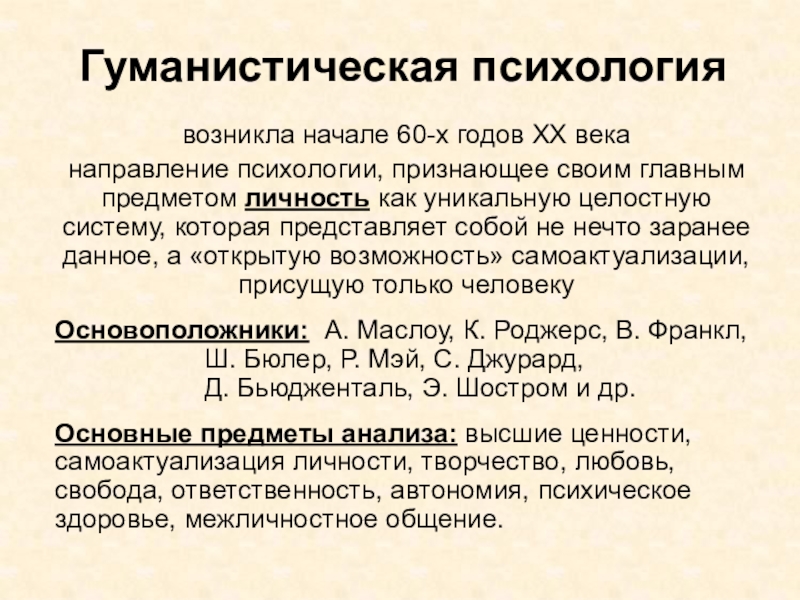 Гуманистическая психология

возникла начале 60-х годов XX века

направление психологии, признающее своим главным предметом личность как уникальную целостную систему, которая представляет собой не нечто заранее данное, а «открытую возможность» самоактуализации, присущую только человеку

Основоположники: А. Маслоу, К. Роджерс, В. Франкл, Ш. Бюлер, Р. Мэй, С. Джурард, Д. Бьюдженталь, Э. Шостром и др.

Основные предметы анализа: высшие ценности, самоактуализация личности, творчество, любовь, свобода, ответственность, автономия, психическое здоровье, межличностное общение.